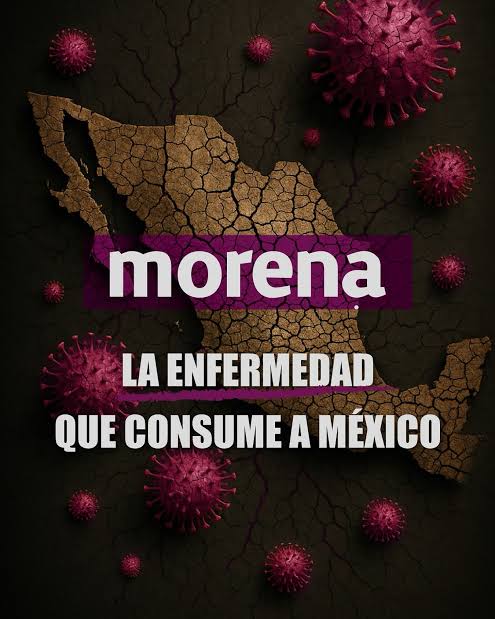 morena

LA ENFERMEDAD
QUE CONSUME A MÉXICO